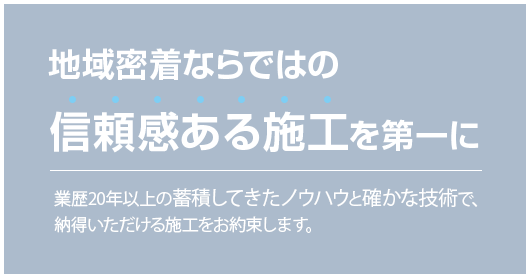 地域密着ならではの

信頼感ある施工を第一に

業歴20年以上の蓄積してきたノウハウと確かな技術で、納得いただける施工をお約束します。